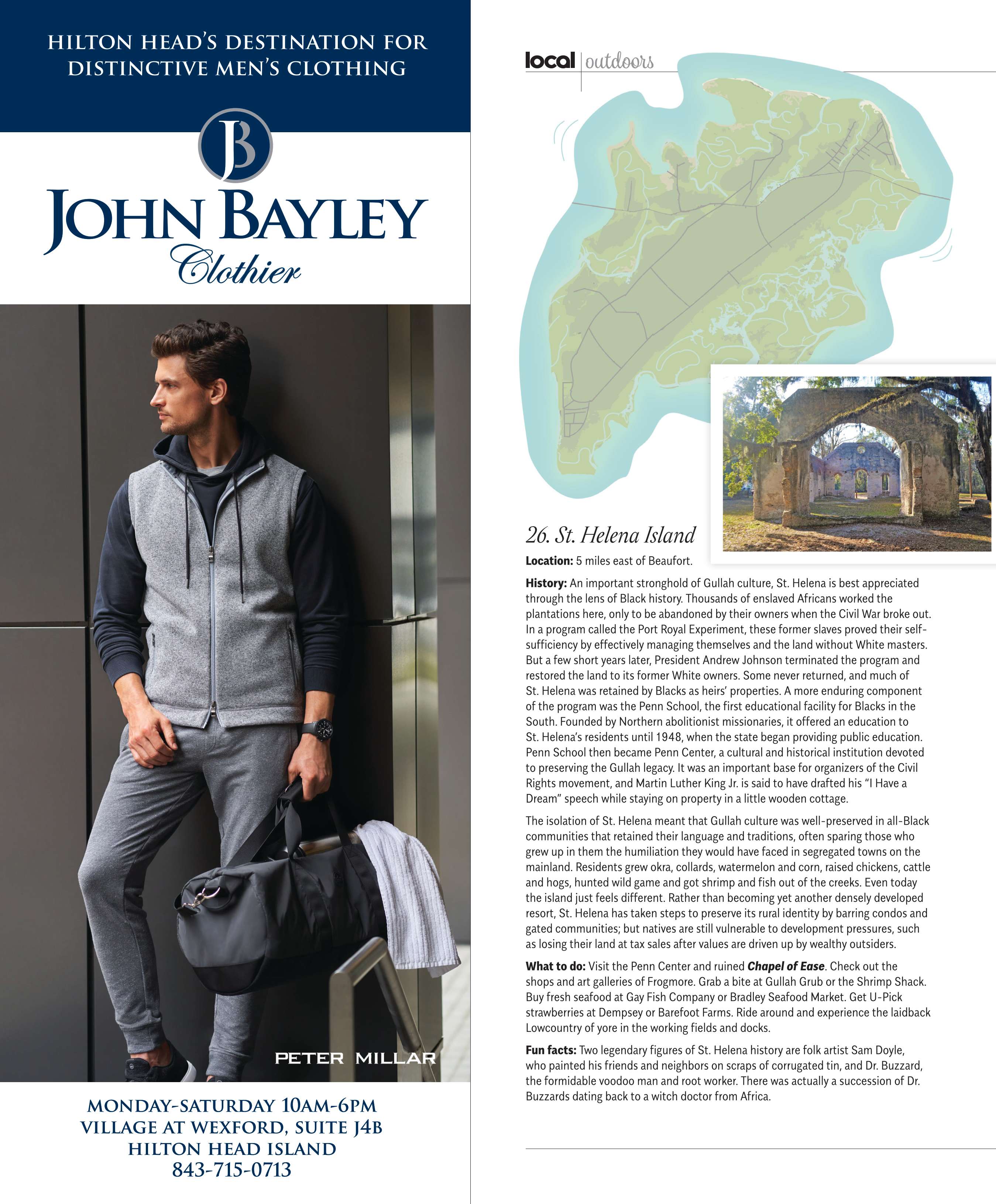 HILTON HEAD'S DESTINATION FOR DISTINCTIVE MEN'S CLOTHING

JB

JOHN BAYLEY
Clothier

PETER MILLAR

MONDAY-SATURDAY 10AM-6PM
VILLAGE AT WEXFORD, SUITE J4B
HILTON HEAD ISLAND
843-715-0713

local | outdoors

26. St. Helena Island

**Location:** 5 miles east of Beaufort.

**History:** An important stronghold of Gullah culture, St. Helena is best appreciated through the lens of Black history. Thousands of enslaved Africans worked the plantations here, only to be abandoned by their owners when the Civil War broke out. In a program called the Port Royal Experiment, these former slaves proved their self-sufficiency by effectively managing themselves and the land without White masters. But a few short years later, President Andrew Johnson terminated the program and restored the land to its former White owners. Some never returned, and much of St. Helena was retained by Blacks as heirs' properties. A more enduring component of the program was the Penn School, the first educational facility for Blacks in the South. Founded by Northern abolitionist missionaries, it offered an education to St. Helena's residents until 1948, when the state began providing public education. Penn School then became Penn Center, a cultural and historical institution devoted to preserving the Gullah legacy. It was an important base for organizers of the Civil Rights movement, and Martin Luther King Jr. is said to have drafted his "I Have a Dream" speech while staying on property in a little wooden cottage.

The isolation of St. Helena meant that Gullah culture was well-preserved in all-Black communities that retained their language and traditions, often sparing those who grew up in them the humiliation they would have faced in segregated towns on the mainland. Residents grew okra, collards, watermelon and corn, raised chickens, cattle and hogs, hunted wild game and got shrimp and fish out of the creeks. Even today the island just feels different. Rather than becoming yet another densely developed resort, St. Helena has taken steps to preserve its rural identity by barring condos and gated communities; but natives are still vulnerable to development pressures, such as losing their land at tax sales after values are driven up by wealthy outsiders.

**What to do:** Visit the Penn Center and ruined ***Chapel of Ease***. Check out the shops and art galleries of Frogmore. Grab a bite at Gullah Grub or the Shrimp Shack. Buy fresh seafood at Gay Fish Company or Bradley Seafood Market. Get U-Pick strawberries at Dempsey or Barefoot Farms. Ride around and experience the laidback Lowcountry of yore in the working fields and docks.

**Fun facts:** Two legendary figures of St. Helena history are folk artist Sam Doyle, who painted his friends and neighbors on scraps of corrugated tin, and Dr. Buzzard, the formidable voodoo man and root worker. There was actually a succession of Dr. Buzzards dating back to a witch doctor from Africa.